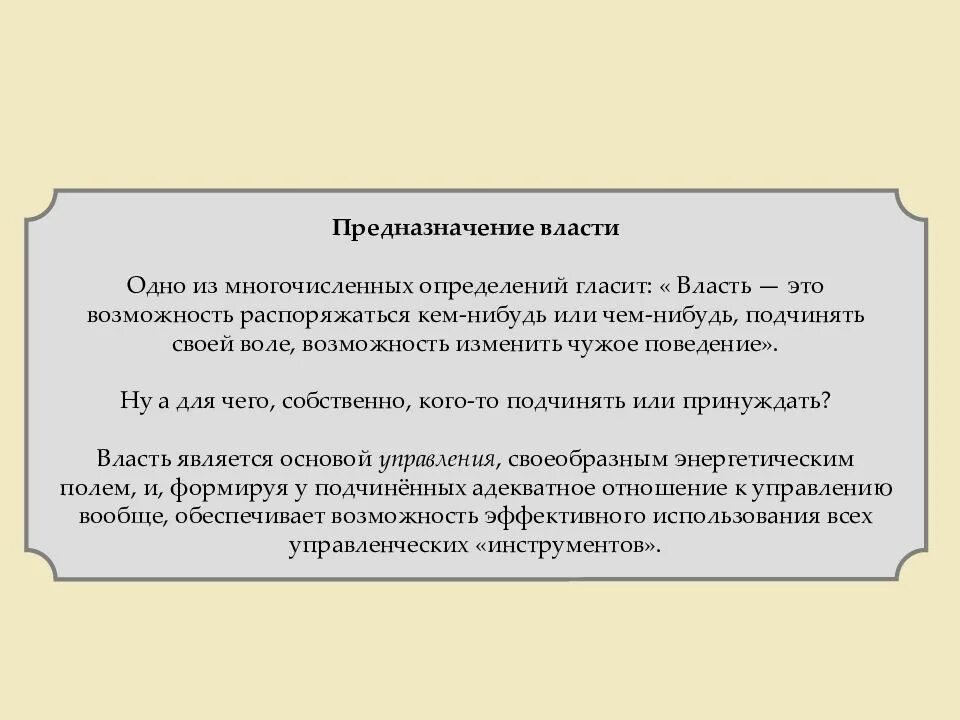 Предназначение власти

Одно из многочисленных определений гласит: « Власть — это возможность распоряжаться кем-нибудь или чем-нибудь, подчинять своей воле, возможность изменить чужое поведение».

Ну а для чего, собственно, кого-то подчинять или принуждать?

Власть является основой управления, своеобразным энергетическим полем, и, формируя у подчинённых адекватное отношение к управлению вообще, обеспечивает возможность эффективного использования всех управленческих «инструментов».